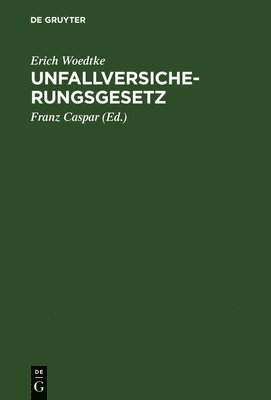 DE GRUYTER

Erich Woedtke

UNFALLVERSICHERUNGSGESETZ

Franz Caspar (Ed.)

DE
G